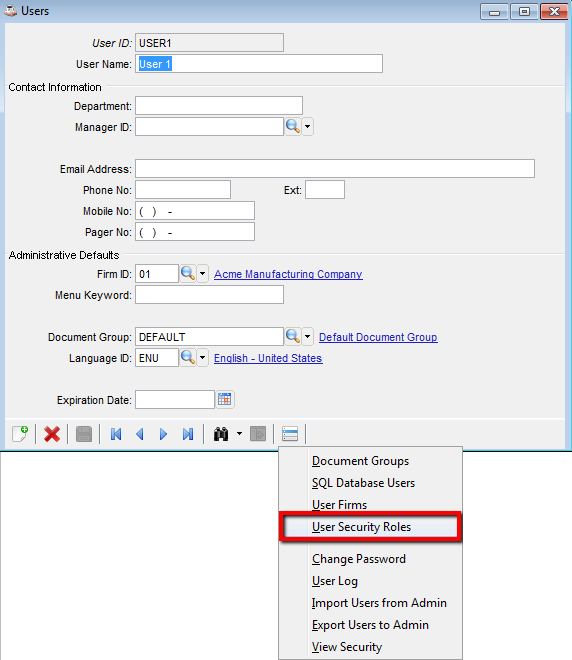 Users

User ID: USER1
User Name: User 1

Contact Information
Department:
Manager ID:

Email Address:
Phone No:
Ext:
Mobile No: ( ) -
Pager No: ( ) -

Administrative Defaults
Firm ID: 01 Acme Manufacturing Company
Menu Keyword:

Document Group: DEFAULT Default Document Group
Language ID: ENU English - United States

Expiration Date:

Document Groups
SQL Database Users
User Firms
User Security Roles
Change Password
User Log
Import Users from Admin
Export Users to Admin
View Security